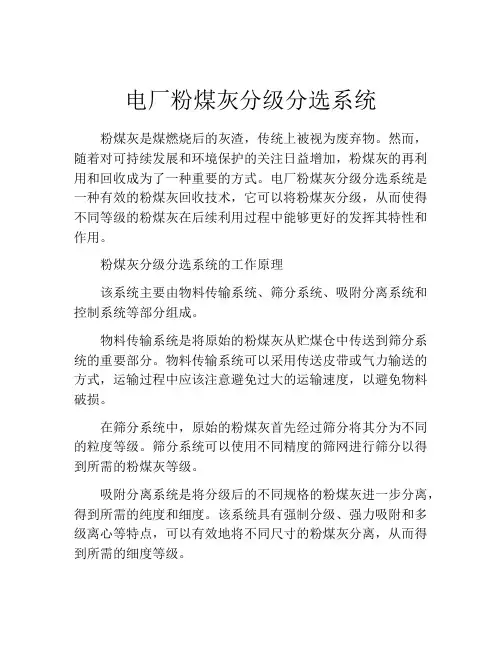 电厂粉煤灰分级分选系统

粉煤灰是煤燃烧后的灰渣，传统上被视为废弃物。然而，随着对可持续发展和环境保护的关注日益增加，粉煤灰的再利用和回收成为了一种重要的方式。电厂粉煤灰分级分选系统是一种有效的粉煤灰回收技术，它可以将粉煤灰分级，从而使得不同等级的粉煤灰在后续利用过程中能够更好的发挥其特性和作用。

粉煤灰分级分选系统的工作原理

该系统主要由物料传输系统、筛分系统、吸附分离系统和控制系统等部分组成。

物料传输系统是将原始的粉煤灰从贮煤仓中传送到筛分系统的重要部分。物料传输系统可以采用传送皮带或气力输送的方式，运输过程中应该注意避免过大的运输速度，以避免物料破损。

在筛分系统中，原始的粉煤灰首先经过筛分将其分为不同的粒度等级。筛分系统可以使用不同精度的筛网进行筛分以得到所需的粉煤灰等级。

吸附分离系统是将分级后的不同规格的粉煤灰进一步分离，得到所需的纯度和细度。该系统具有强制分级、强力吸附和多级离心等特点，可以有效地将不同尺寸的粉煤灰分离，从而得到所需的细度等级。